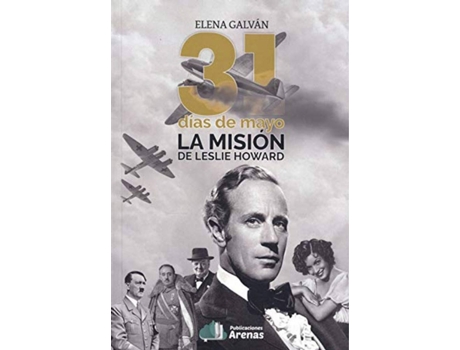 ELENA GALVÁN

31
días de mayo
LA MISIÓN
DE LESLIE HOWARD

Publicaciones
Arenas